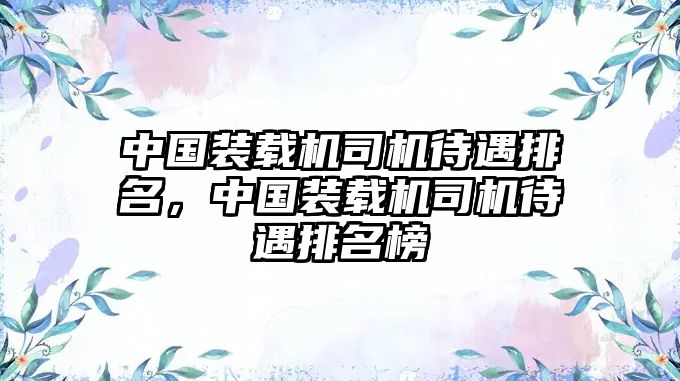 中国装载机司机待遇排名，中国装载机司机待遇排名榜